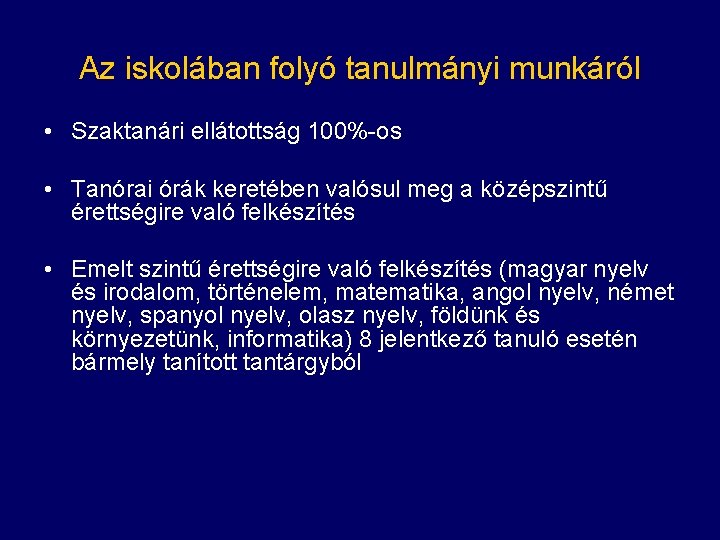 Az iskolában folyó tanulmányi munkáról

• Szaktanári ellátottság 100%-os

• Tanórai órák keretében valósul meg a középszintű érettségire való felkészítés

• Emelt szintű érettségire való felkészítés (magyar nyelv és irodalom, történelem, matematika, angol nyelv, német nyelv, spanyol nyelv, olasz nyelv, földünk és környezetünk, informatika) 8 jelentkező tanuló esetén bármely tanított tantárgyból